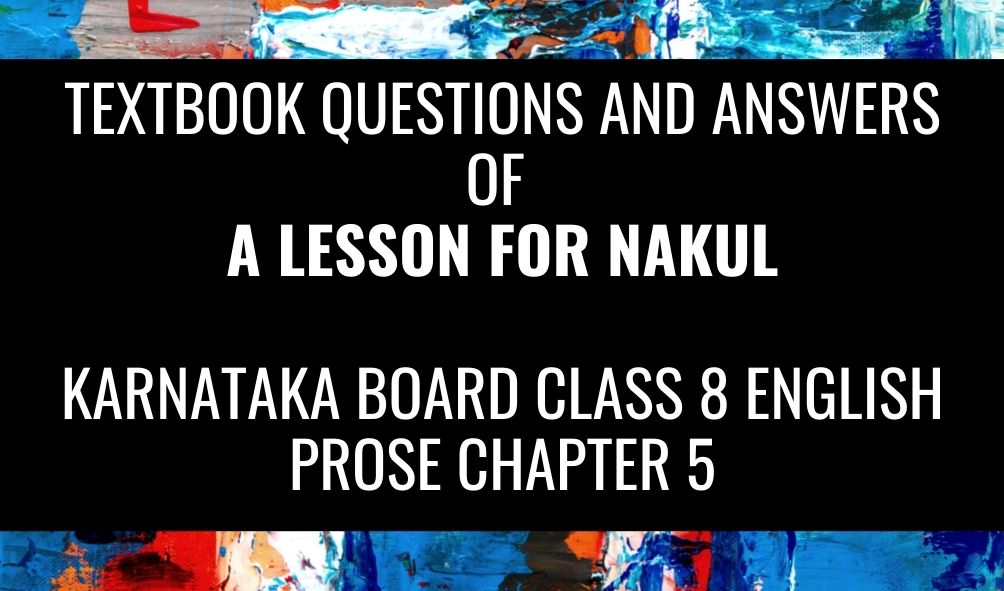 TEXTBOOK QUESTIONS AND ANSWERS
OF
A LESSON FOR NAKUL

KARNATAKA BOARD CLASS 8 ENGLISH
PROSE CHAPTER 5